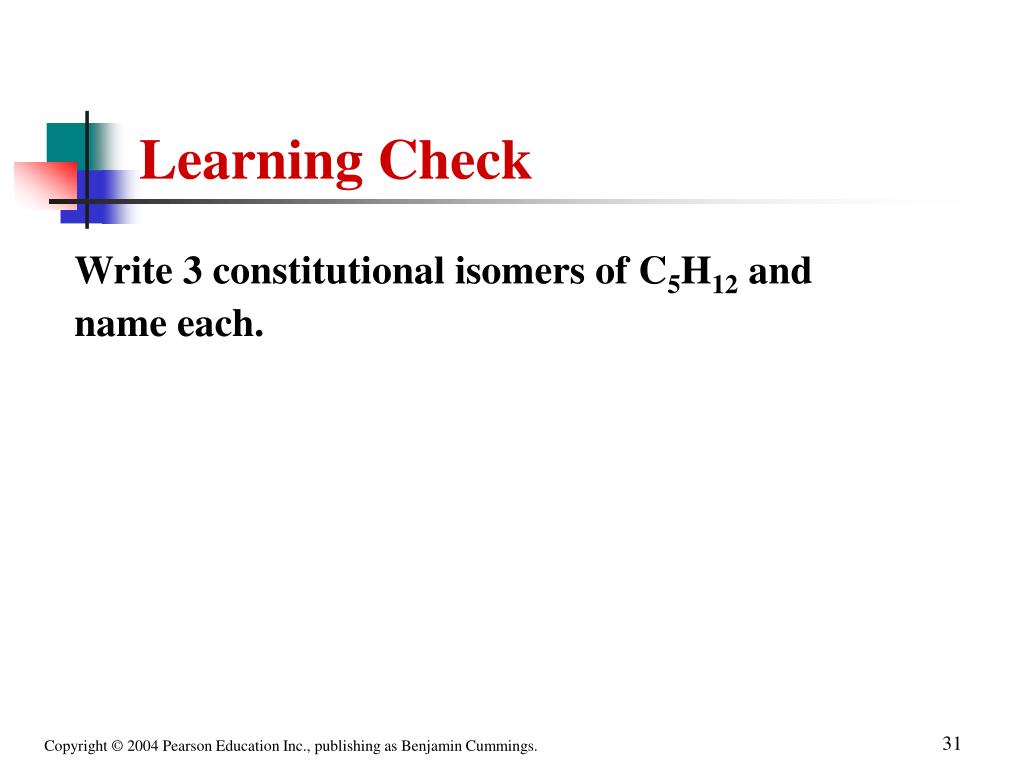 Learning Check

Write 3 constitutional isomers of $C_5H_{12}$ and name each.

Copyright © 2004 Pearson Education Inc., publishing as Benjamin Cummings.

31